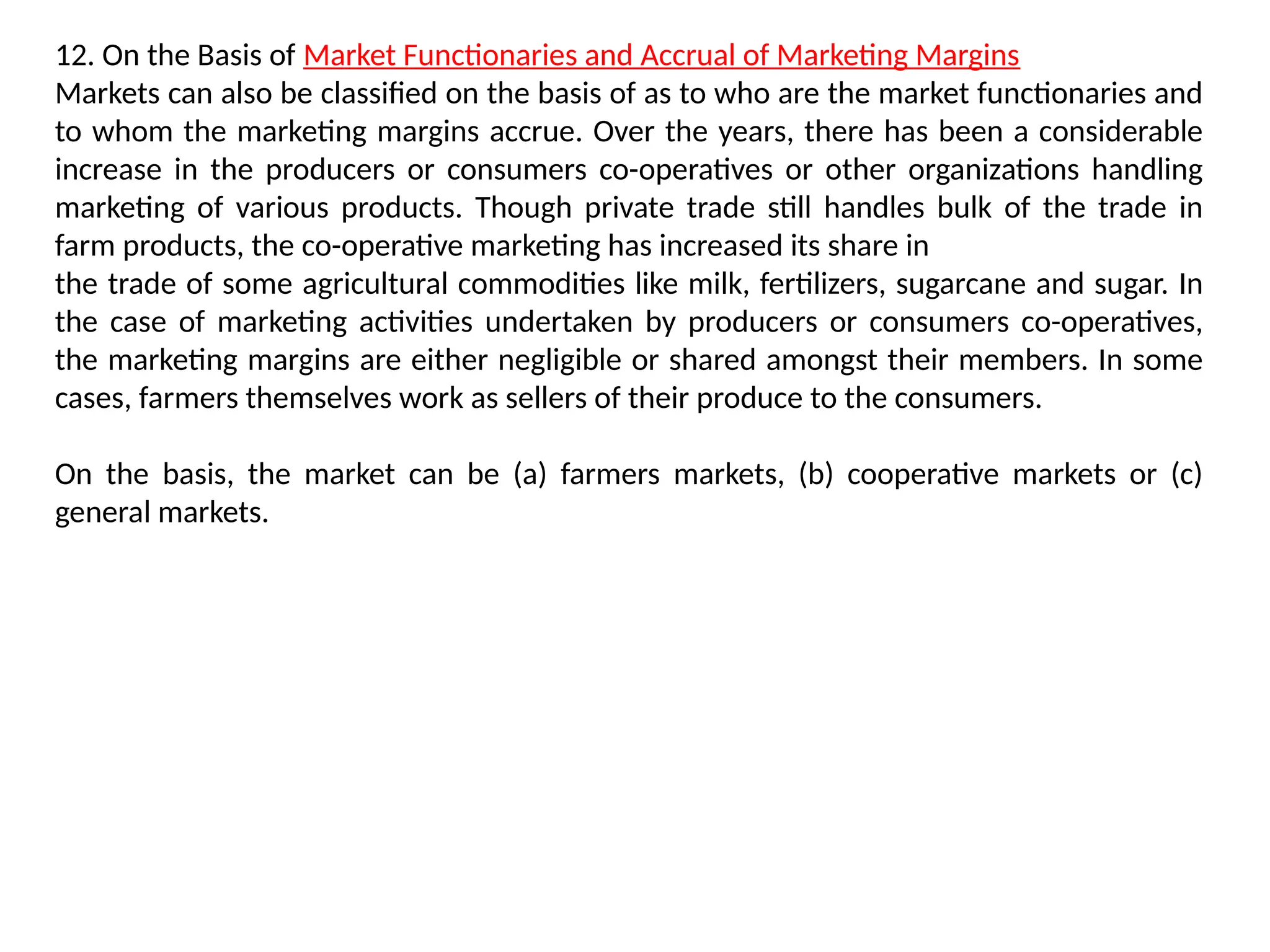 12. On the Basis of Market Functionaries and Accrual of Marketing Margins

Markets can also be classified on the basis of as to who are the market functionaries and to whom the marketing margins accrue. Over the years, there has been a considerable increase in the producers or consumers co-operatives or other organizations handling marketing of various products. Though private trade still handles bulk of the trade in farm products, the co-operative marketing has increased its share in
the trade of some agricultural commodities like milk, fertilizers, sugarcane and sugar. In the case of marketing activities undertaken by producers or consumers co-operatives, the marketing margins are either negligible or shared amongst their members. In some cases, farmers themselves work as sellers of their produce to the consumers.

On the basis, the market can be (a) farmers markets, (b) cooperative markets or (c) general markets.